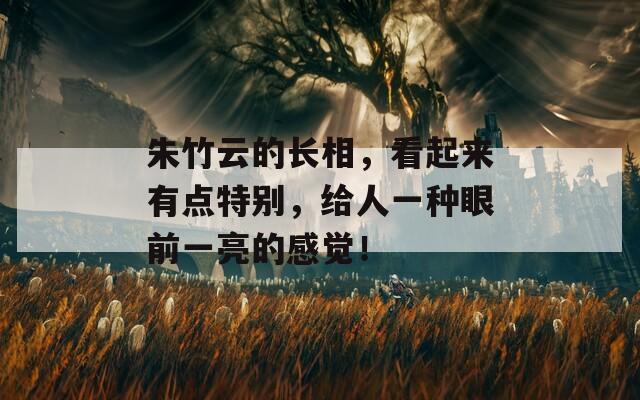 朱竹云的长相，看起来有点特别，给人一种眼前一亮的感觉！